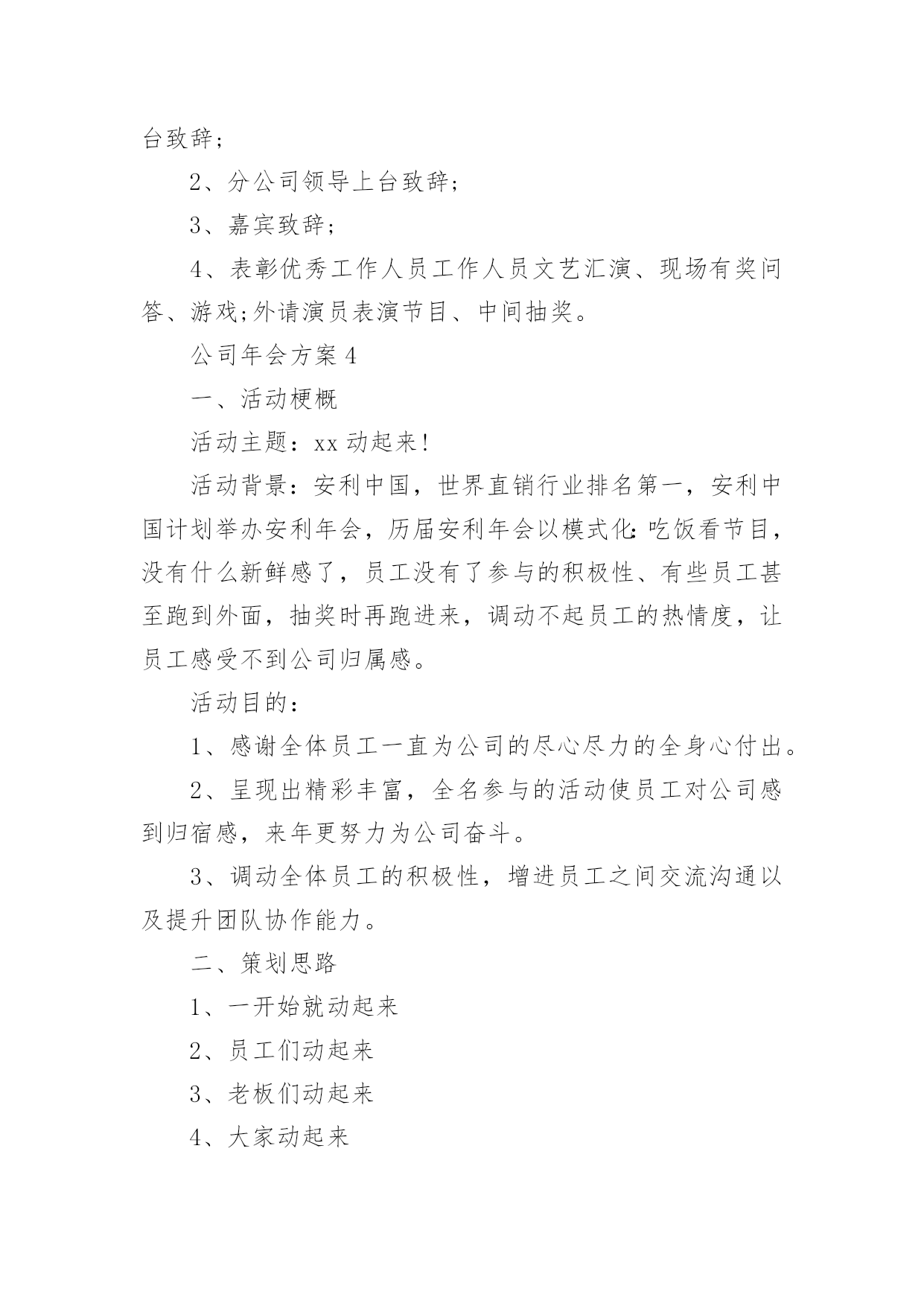 台致辞；

2、分公司领导上台致辞；

3、嘉宾致辞；

4、表彰优秀工作人员工作人员文艺汇演、现场有奖问答、游戏;外请演员表演节目、中间抽奖。

公司年会方案4

一、活动梗概

活动主题：xx动起来!

活动背景：安利中国，世界直销行业排名第一，安利中国计划举办安利年会，历届安利年会以模式化:吃饭看节目，没有什么新鲜感了，员工没有了参与的积极性、有些员工甚至跑到外面，抽奖时再跑进来，调动不起员工的热情度，让员工感受不到公司归属感。

活动目的：

1、感谢全体员工一直为公司的尽心尽力的全身心付出。

2、呈现出精彩丰富，全名参与的活动使员工对公司感到归宿感，来年更努力为公司奋斗。

3、调动全体员工的积极性，增进员工之间交流沟通以及提升团队协作能力。

二、策划思路

1、一开始就动起来

2、员工们动起来

3、老板们动起来

4、大家动起来